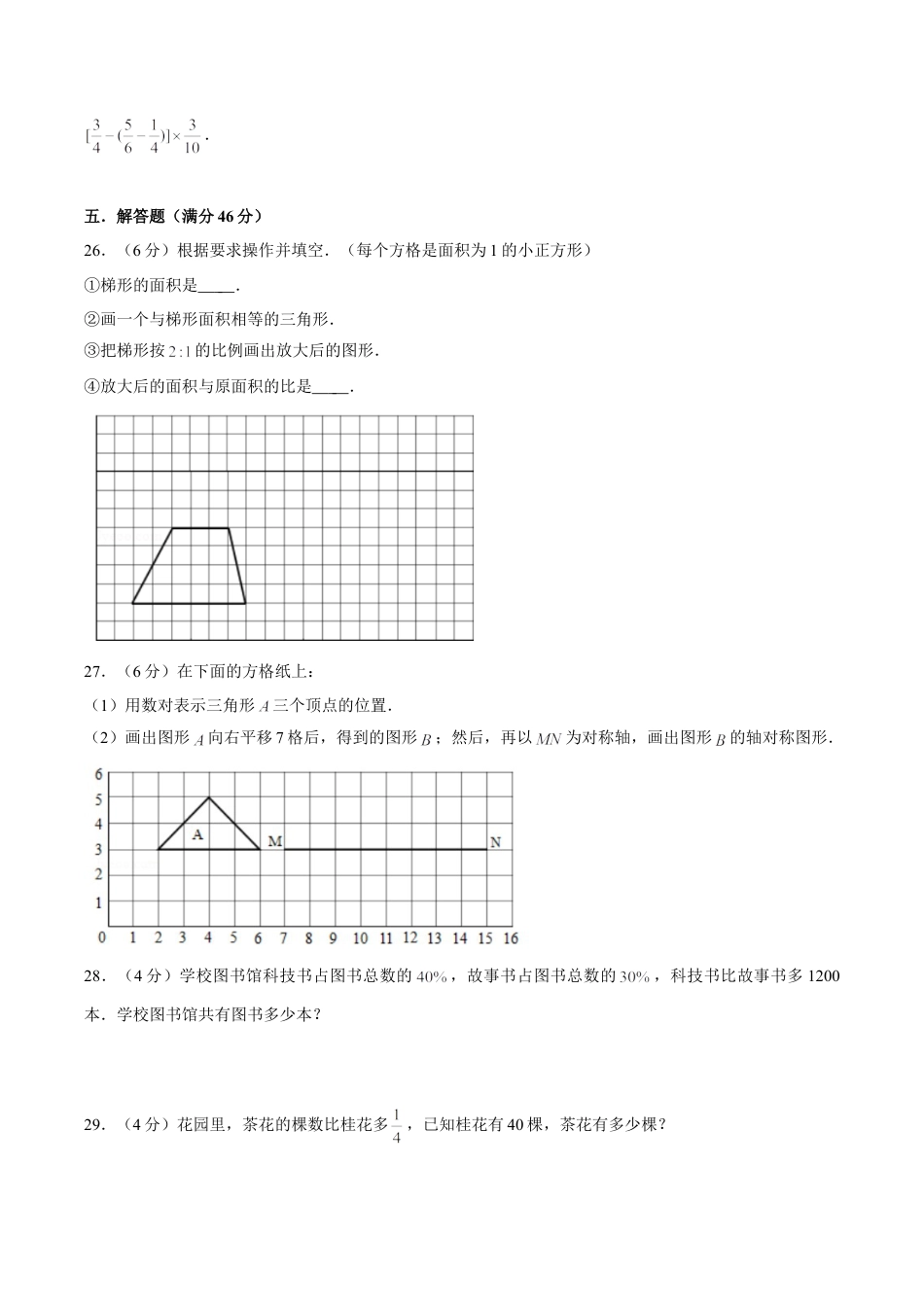 $[\frac{3}{4}-(\frac{5}{6}-\frac{1}{4})]\times\frac{3}{10}$．

五．解答题（满分 46 分）

26．（6 分）根据要求操作并填空．（每个方格是面积为 1 的小正方形）

①梯形的面积是\_\_\_\_\_．

②画一个与梯形面积相等的三角形．

③把梯形按 $2:1$ 的比例画出放大后的图形．

④放大后的面积与原面积的比是\_\_\_\_\_．

27．（6 分）在下面的方格纸上：

（1）用数对表示三角形 $A$ 三个顶点的位置．

（2）画出图形 $A$ 向右平移 7 格后，得到的图形 $B$；然后，再以 $MN$ 为对称轴，画出图形 $B$ 的轴对称图形．

6
5
4
3
2
1
0 1 2 3 4 5 6 7 8 9 10 11 12 13 14 15 16
A
M
N

28．（4 分）学校图书馆科技书占图书总数的 $40\%$，故事书占图书总数的 $30\%$，科技书比故事书多 1200 本．学校图书馆共有图书多少本？

29．（4 分）花园里，茶花的棵数比桂花多 $\frac{1}{4}$，已知桂花有 40 棵，茶花有多少棵？